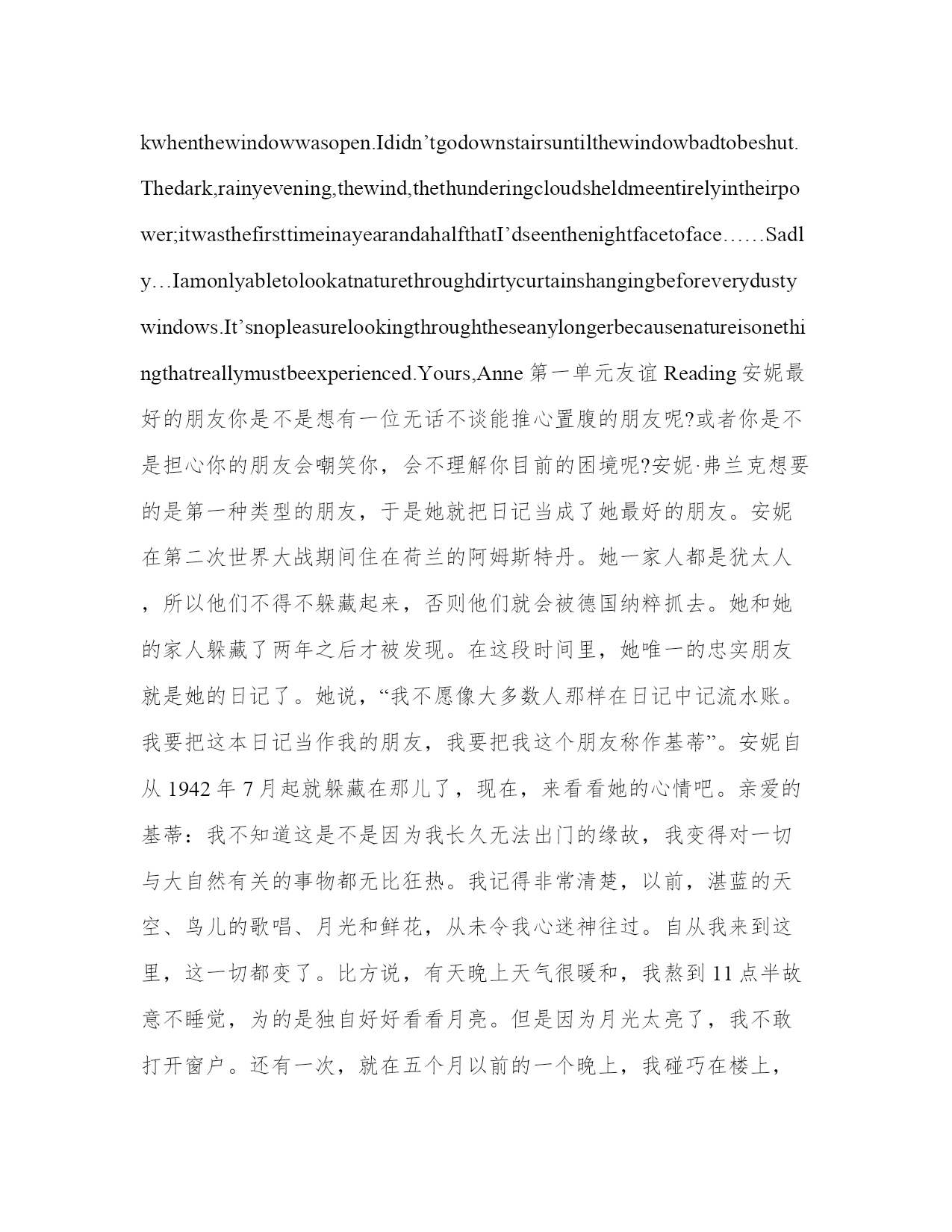 kwhenthewindowwasopen.Ididn’tgodownstairsuntilthewindowbadtobeshut.Thedark,rainyevening,thewind,thethunderingcloudsheldmeentirelyintheirpower;itwasthefirsttimeinayearandahalfthatI’dseenthenightfacetoface……Sadly…Iamonlyabletolookatnaturethroughdirtycurtainshangingbeforeverydustywindows.It’snopleasurelookingthroughtheseanylongerbecausenatureisonethingthatreallymustbeexperienced.Yours,Anne 第一单元友谊 Reading 安妮最好的朋友你是不是想有一位无话不谈能推心置腹的朋友呢?或者你是不是担心你的朋友会嘲笑你，会不理解你目前的困境呢?安妮·弗兰克想要的是第一种类型的朋友，于是她就把日记当成了她最好的朋友。安妮在第二次世界大战期间住在荷兰的阿姆斯特丹。她一家人都是犹太人，所以他们不得不躲藏起来，否则他们就会被德国纳粹抓去。她和她的家人躲藏了两年之后才被发现。在这段时间里，她唯一的忠实朋友就是她的日记了。她说，“我不愿像大多数人那样在日记中记流水账。我要把这本日记当作我的朋友，我要把我这个朋友称作基蒂”。安妮自从 1942 年 7 月起就躲藏在那儿了，现在，来看看她的心情吧。亲爱的基蒂：我不知道这是不是因为我长久无法出门的缘故，我变得对一切与大自然有关的事物都无比狂热。我记得非常清楚，以前，湛蓝的天空、鸟儿的歌唱、月光和鲜花，从未令我心迷神往过。自从我来到这里，这一切都变了。比方说，有天晚上天气很暖和，我熬到 11 点半故意不睡觉，为的是独自好好看看月亮。但是因为月光太亮了，我不敢打开窗户。还有一次，就在五个月以前的一个晚上，我碰巧在楼上，